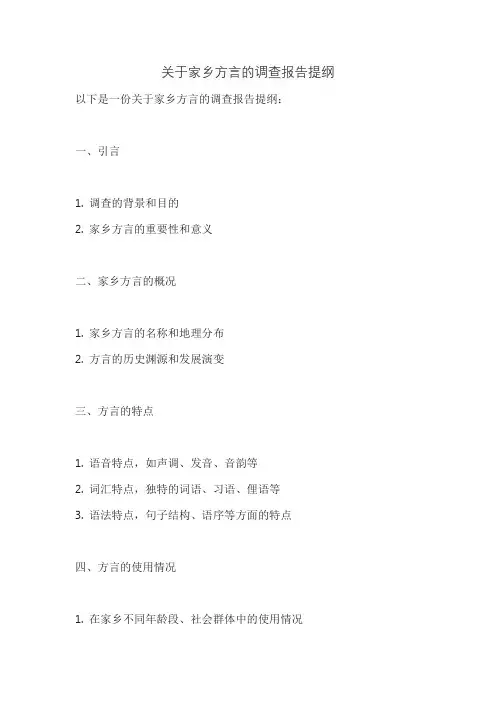 关于家乡方言的调查报告提纲

以下是一份关于家乡方言的调查报告提纲：

一、引言

1. 调查的背景和目的

2. 家乡方言的重要性和意义

二、家乡方言的概况

1. 家乡方言的名称和地理分布

2. 方言的历史渊源和发展演变

三、方言的特点

1. 语音特点，如声调、发音、音韵等

2. 词汇特点，独特的词语、习语、俚语等

3. 语法特点，句子结构、语序等方面的特点

四、方言的使用情况

1. 在家乡不同年龄段、社会群体中的使用情况